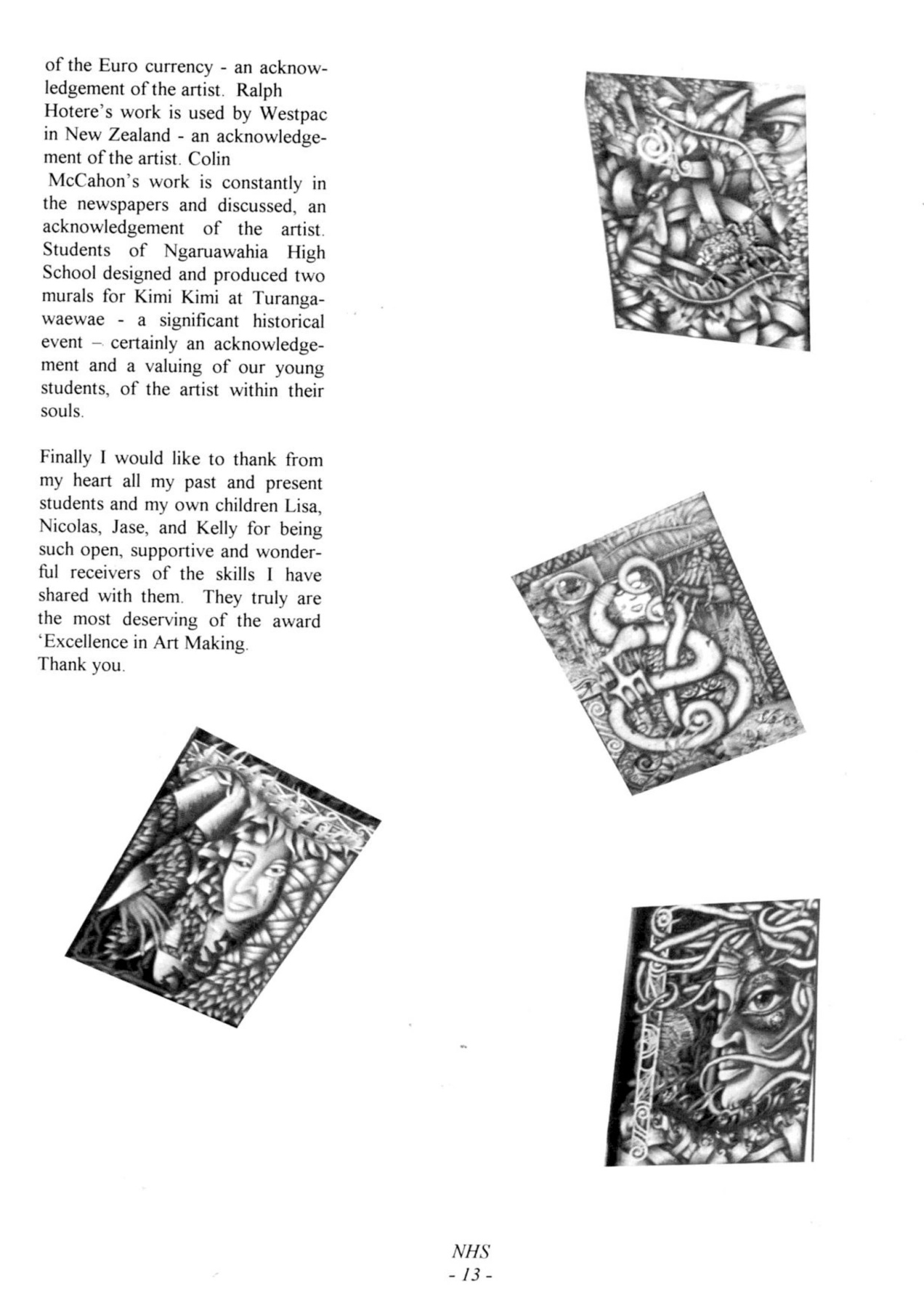 of the Euro currency - an acknowledgement of the artist. Ralph Hotere's work is used by Westpac in New Zealand - an acknowledgement of the artist. Colin McCahon's work is constantly in the newspapers and discussed, an acknowledgement of the artist. Students of Ngaruawahia High School designed and produced two murals for Kimi Kimi at Turangawaewae - a significant historical event – certainly an acknowledgement and a valuing of our young students, of the artist within their souls.

Finally I would like to thank from my heart all my past and present students and my own children Lisa, Nicolas, Jase, and Kelly for being such open, supportive and wonderful receivers of the skills I have shared with them. They truly are the most deserving of the award 'Excellence in Art Making.
Thank you.

NHS
- 13 -